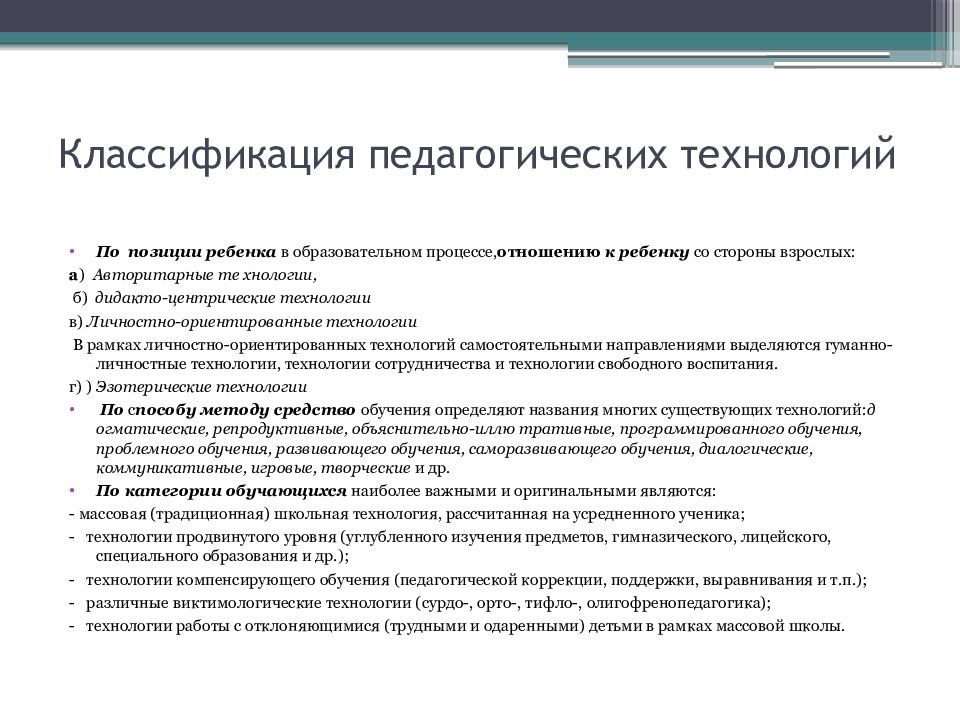 Классификация педагогических технологий

• По позиции ребенка в образовательном процессе,отношению к ребенку со стороны взрослых:
а) Авторитарные те хнологии,
б) дидакто-центрические технологии
в) Личностно-ориентированные технологии
В рамках личностно-ориентированных технологий самостоятельными направлениями выделяются гуманно-личностные технологии, технологии сотрудничества и технологии свободного воспитания.
г) ) Эзотерические технологии
• По способу методу средство обучения определяют названия многих существующих технологий:д огматические, репродуктивные, объяснительно-иллю тративные, программированного обучения, проблемного обучения, развивающего обучения, саморазвивающего обучения, диалогические, коммуникативные, игровые, творческие и др.
• По категории обучающихся наиболее важными и оригинальными являются:
- массовая (традиционная) школьная технология, рассчитанная на усредненного ученика;
- технологии продвинутого уровня (углубленного изучения предметов, гимназического, лицейского, специального образования и др.);
- технологии компенсирующего обучения (педагогической коррекции, поддержки, выравнивания и т.п.);
- различные виктимологические технологии (сурдо-, орто-, тифло-, олигофренопедагогика);
- технологии работы с отклоняющимися (трудными и одаренными) детьми в рамках массовой школы.